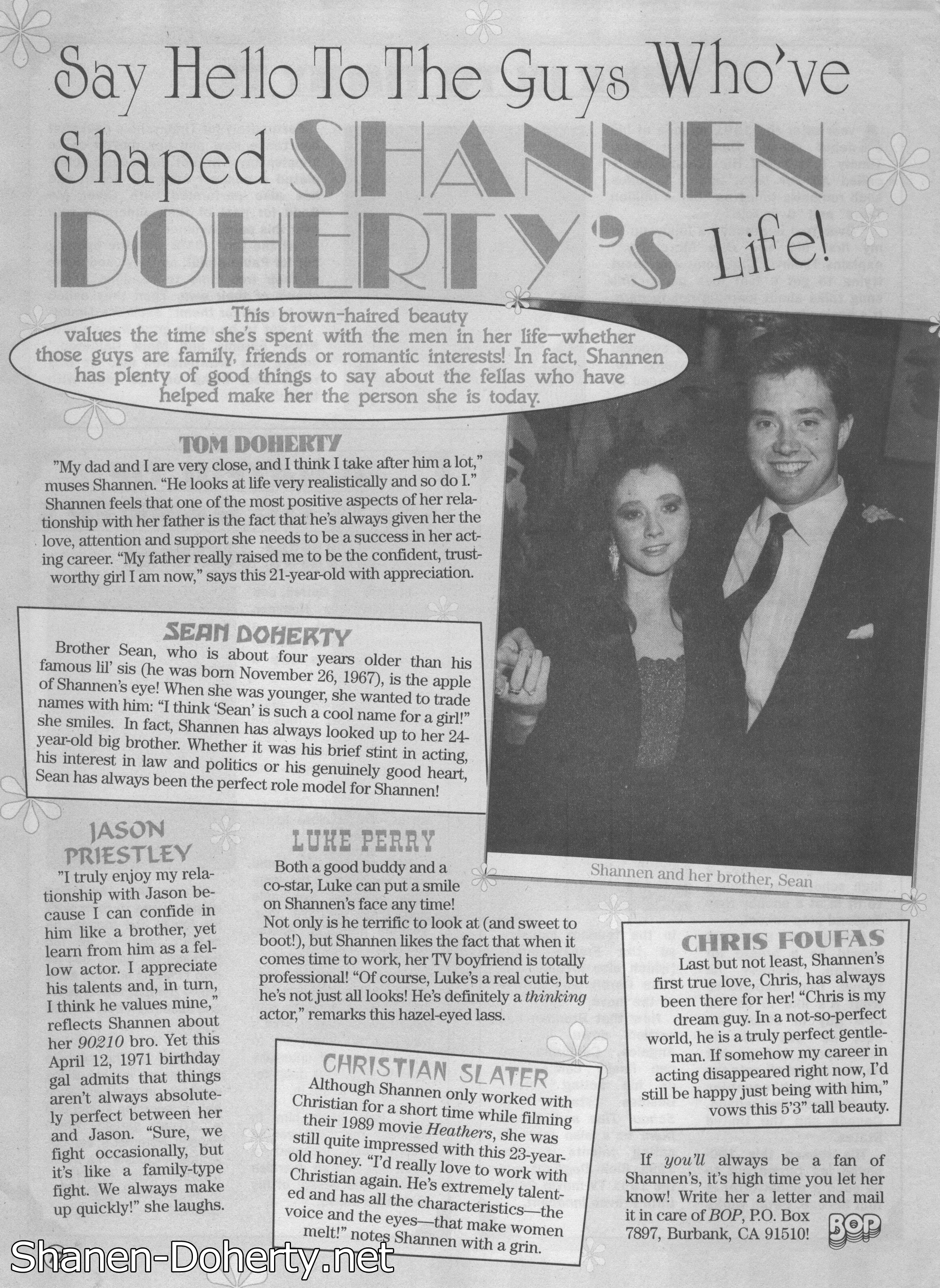 Say Hello To The Guys Who've Shaped SHANNEN DOHERTY'S Life!

This brown-haired beauty values the time she's spent with the men in her life—whether those guys are family, friends or romantic interests! In fact, Shannen has plenty of good things to say about the fellas who have helped make her the person she is today.

TOM DOHERTY

"My dad and I are very close, and I think I take after him a lot," muses Shannen. "He looks at life very realistically and so do I." Shannen feels that one of the most positive aspects of her relationship with her father is the fact that he's always given her the love, attention and support she needs to be a success in her acting career. "My father really raised me to be the confident, trustworthy girl I am now," says this 21-year-old with appreciation.

SEAN DOHERTY

Brother Sean, who is about four years older than his famous lil' sis (he was born November 26, 1967), is the apple of Shannen's eye! When she was younger, she wanted to trade names with him: "I think 'Sean' is such a cool name for a girl!" she smiles. In fact, Shannen has always looked up to her 24-year-old big brother. Whether it was his brief stint in acting, his interest in law and politics or his genuinely good heart, Sean has always been the perfect role model for Shannen!

Shannen and her brother, Sean

JASON PRIESTLEY

"I truly enjoy my relationship with Jason because I can confide in him like a brother, yet learn from him as a fellow actor. I appreciate his talents and, in turn, I think he values mine," reflects Shannen about her 90210 bro. Yet this April 12, 1971 birthday gal admits that things aren't always absolutely perfect between her and Jason. "Sure, we fight occasionally, but it's like a family-type fight. We always make up quickly!" she laughs.

LUKE PERRY

Both a good buddy and a co-star, Luke can put a smile on Shannen's face any time! Not only is he terrific to look at (and sweet to boot!), but Shannen likes the fact that when it comes time to work, her TV boyfriend is totally professional! "Of course, Luke's a real cutie, but he's not just all looks! He's definitely a thinking actor," remarks this hazel-eyed lass.

CHRISTIAN SLATER

Although Shannen only worked with Christian for a short time while filming their 1989 movie Heathers, she was still quite impressed with this 23-year-old honey. "I'd really love to work with Christian again. He's extremely talented and has all the characteristics—the voice and the eyes—that make women melt!" notes Shannen with a grin.

CHRIS FOUFAS

Last but not least, Shannen's first true love, Chris, has always been there for her! "Chris is my dream guy. In a not-so-perfect world, he is a truly perfect gentleman. If somehow my career in acting disappeared right now, I'd still be happy just being with him," vows this 5'3" tall beauty.

If you'll always be a fan of Shannen's, it's high time you let her know! Write her a letter and mail it in care of BOP, P.O. Box 7897, Burbank, CA 91510!

BOP

Shanen-Doherty.net